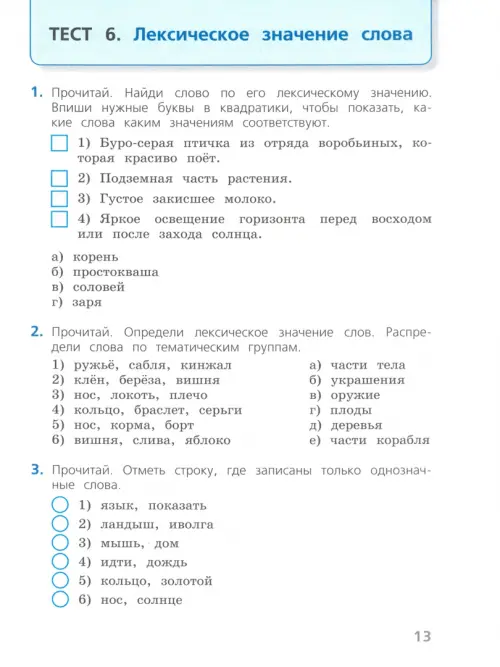 ТЕСТ 6. Лексическое значение слова

1. Прочитай. Найди слово по его лексическому значению. Впиши нужные буквы в квадратики, чтобы показать, какие слова каким значениям соответствуют.

1) Буро-серая птичка из отряда воробьиных, которая красиво поёт.
2) Подземная часть растения.
3) Густое закисшее молоко.
4) Яркое освещение горизонта перед восходом или после захода солнца.

а) корень
б) простокваша
в) соловей
г) заря

2. Прочитай. Определи лексическое значение слов. Распредели слова по тематическим группам.

1) ружьё, сабля, кинжал
2) клён, берёза, вишня
3) нос, локоть, плечо
4) кольцо, браслет, серьги
5) нос, корма, борт
6) вишня, слива, яблоко

а) части тела
б) украшения
в) оружие
г) плоды
д) деревья
е) части корабля

3. Прочитай. Отметь строку, где записаны только однозначные слова.

1) язык, показать
2) ландыш, иволга
3) мышь, дом
4) идти, дождь
5) кольцо, золотой
6) нос, солнце

13